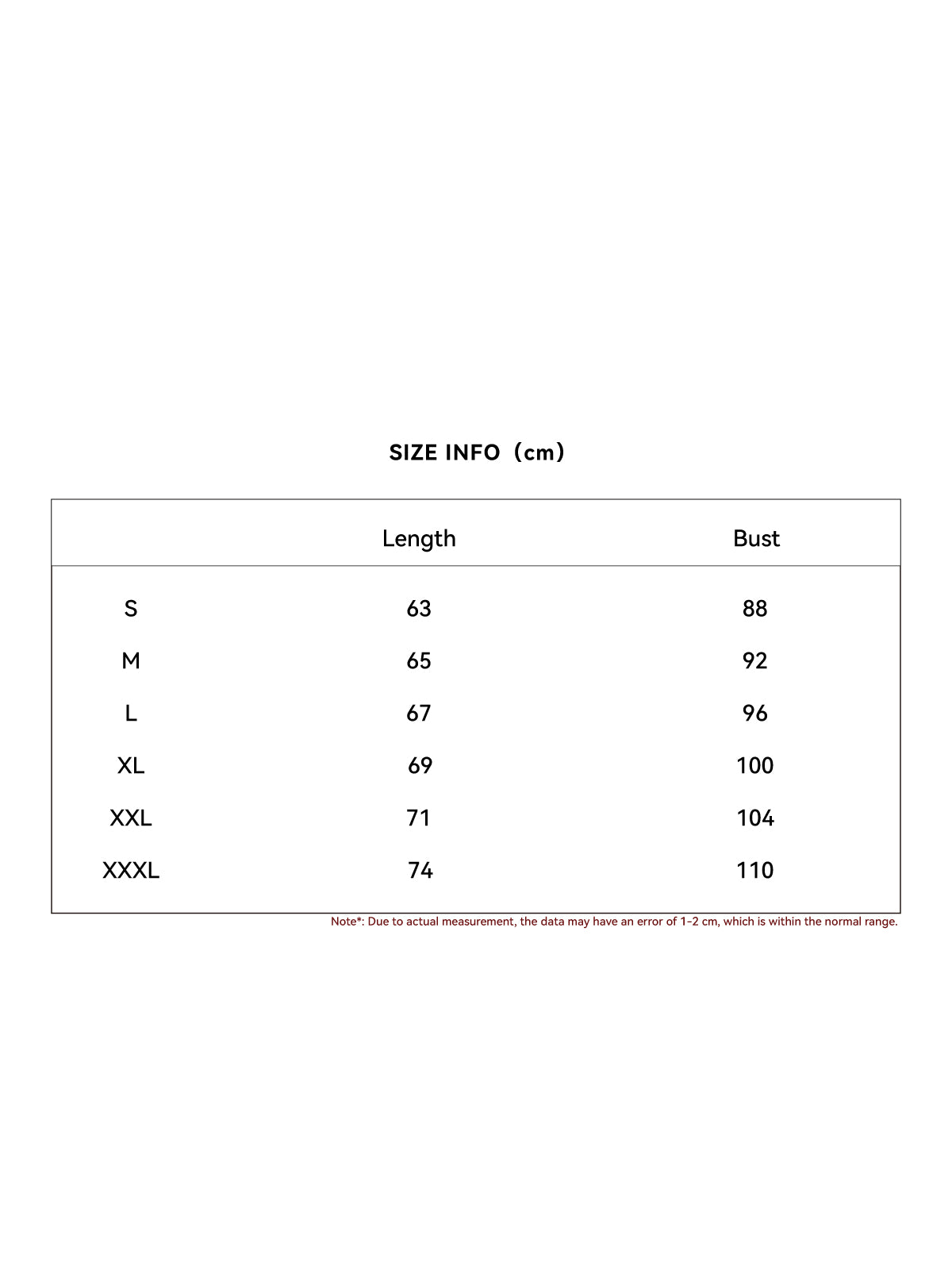 SIZE INFO（cm）

| | Length | Bust |
|---|---|---|
| S | 63 | 88 |
| M | 65 | 92 |
| L | 67 | 96 |
| XL | 69 | 100 |
| XXL | 71 | 104 |
| XXXL | 74 | 110 |

Note*: Due to actual measurement, the data may have an error of 1-2 cm, which is within the normal range.